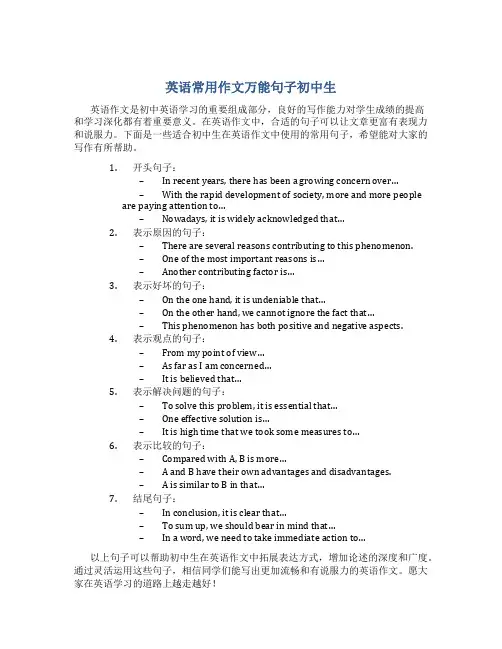 英语常用作文万能句子初中生

英语作文是初中英语学习的重要组成部分，良好的写作能力对学生成绩的提高和学习深化都有着重要意义。在英语作文中，合适的句子可以让文章更富有表现力和说服力。下面是一些适合初中生在英语作文中使用的常用句子，希望能对大家的写作有所帮助。

1. 开头句子：
– In recent years, there has been a growing concern over...
– With the rapid development of society, more and more people are paying attention to...
– Nowadays, it is widely acknowledged that...
2. 表示原因的句子：
– There are several reasons contributing to this phenomenon.
– One of the most important reasons is...
– Another contributing factor is...
3. 表示好坏的句子：
– On the one hand, it is undeniable that...
– On the other hand, we cannot ignore the fact that...
– This phenomenon has both positive and negative aspects.
4. 表示观点的句子：
– From my point of view...
– As far as I am concerned...
– It is believed that...
5. 表示解决问题的句子：
– To solve this problem, it is essential that...
– One effective solution is...
– It is high time that we took some measures to...
6. 表示比较的句子：
– Compared with A, B is more...
– A and B have their own advantages and disadvantages.
– A is similar to B in that...
7. 结尾句子：
– In conclusion, it is clear that...
– To sum up, we should bear in mind that...
– In a word, we need to take immediate action to...

以上句子可以帮助初中生在英语作文中拓展表达方式，增加论述的深度和广度。通过灵活运用这些句子，相信同学们能写出更加流畅和有说服力的英语作文。愿大家在英语学习的道路上越走越好！